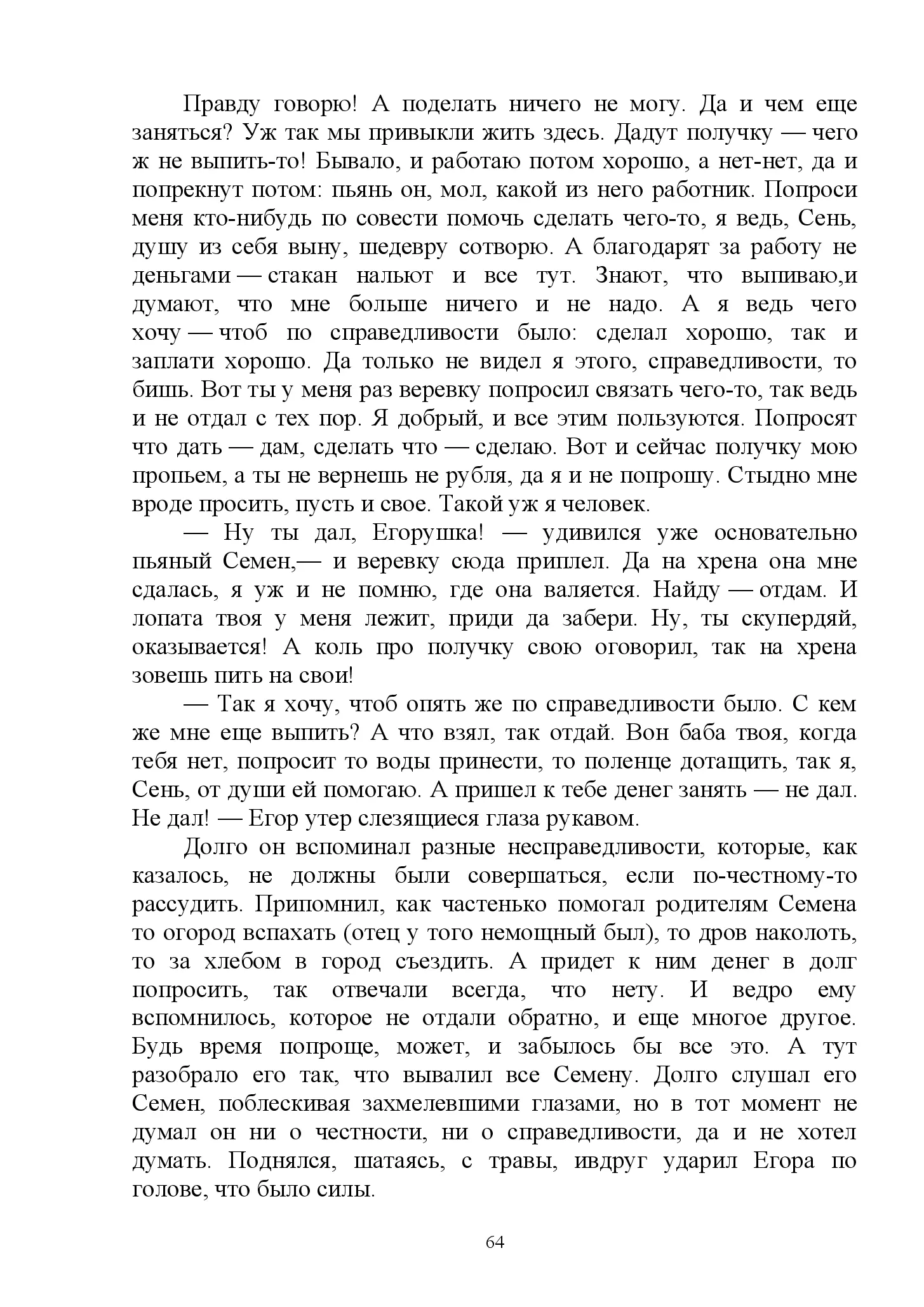 Правду говорю! А поделать ничего не могу. Да и чем еще заняться? Уж так мы привыкли жить здесь. Дадут получку — чего ж не выпить-то! Бывало, и работаю потом хорошо, а нет-нет, да и попрекнут потом: пьянь он, мол, какой из него работник. Попроси меня кто-нибудь по совести помочь сделать чего-то, я ведь, Сень, душу из себя выну, шедевру сотворю. А благодарят за работу не деньгами — стакан нальют и все тут. Знают, что выпиваю,и думают, что мне больше ничего и не надо. А я ведь чего хочу — чтоб по справедливости было: сделал хорошо, так и заплати хорошо. Да только не видел я этого, справедливости, то бишь. Вот ты у меня раз веревку попросил связать чего-то, так ведь и не отдал с тех пор. Я добрый, и все этим пользуются. Попросят что дать — дам, сделать что — сделаю. Вот и сейчас получку мою пропьем, а ты не вернешь не рубля, да я и не попрошу. Стыдно мне вроде просить, пусть и свое. Такой уж я человек.

— Ну ты дал, Егорушка! — удивился уже основательно пьяный Семен,— и веревку сюда приплел. Да на хрена она мне сдалась, я уж и не помню, где она валяется. Найду — отдам. И лопата твоя у меня лежит, приди да забери. Ну, ты скупердяй, оказывается! А коль про получку свою оговорил, так на хрена зовешь пить на свои!

— Так я хочу, чтоб опять же по справедливости было. С кем же мне еще выпить? А что взял, так отдай. Вон баба твоя, когда тебя нет, попросит то воды принести, то поленце дотащить, так я, Сень, от души ей помогаю. А пришел к тебе денег занять — не дал. Не дал! — Егор утер слезящиеся глаза рукавом.

Долго он вспоминал разные несправедливости, которые, как казалось, не должны были совершаться, если по-честному-то рассудить. Припомнил, как частенько помогал родителям Семена то огород вспахать (отец у того немощный был), то дров наколоть, то за хлебом в город съездить. А придет к ним денег в долг попросить, так отвечали всегда, что нету. И ведро ему вспомнилось, которое не отдали обратно, и еще многое другое. Будь время попроще, может, и забылось бы все это. А тут разобрало его так, что вывалил все Семену. Долго слушал его Семен, поблескивая захмелевшими глазами, но в тот момент не думал он ни о честности, ни о справедливости, да и не хотел думать. Поднялся, шатаясь, с травы, ивдруг ударил Егора по голове, что было силы.

64